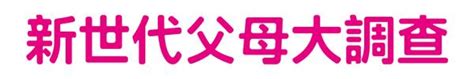 新世代父母大調查